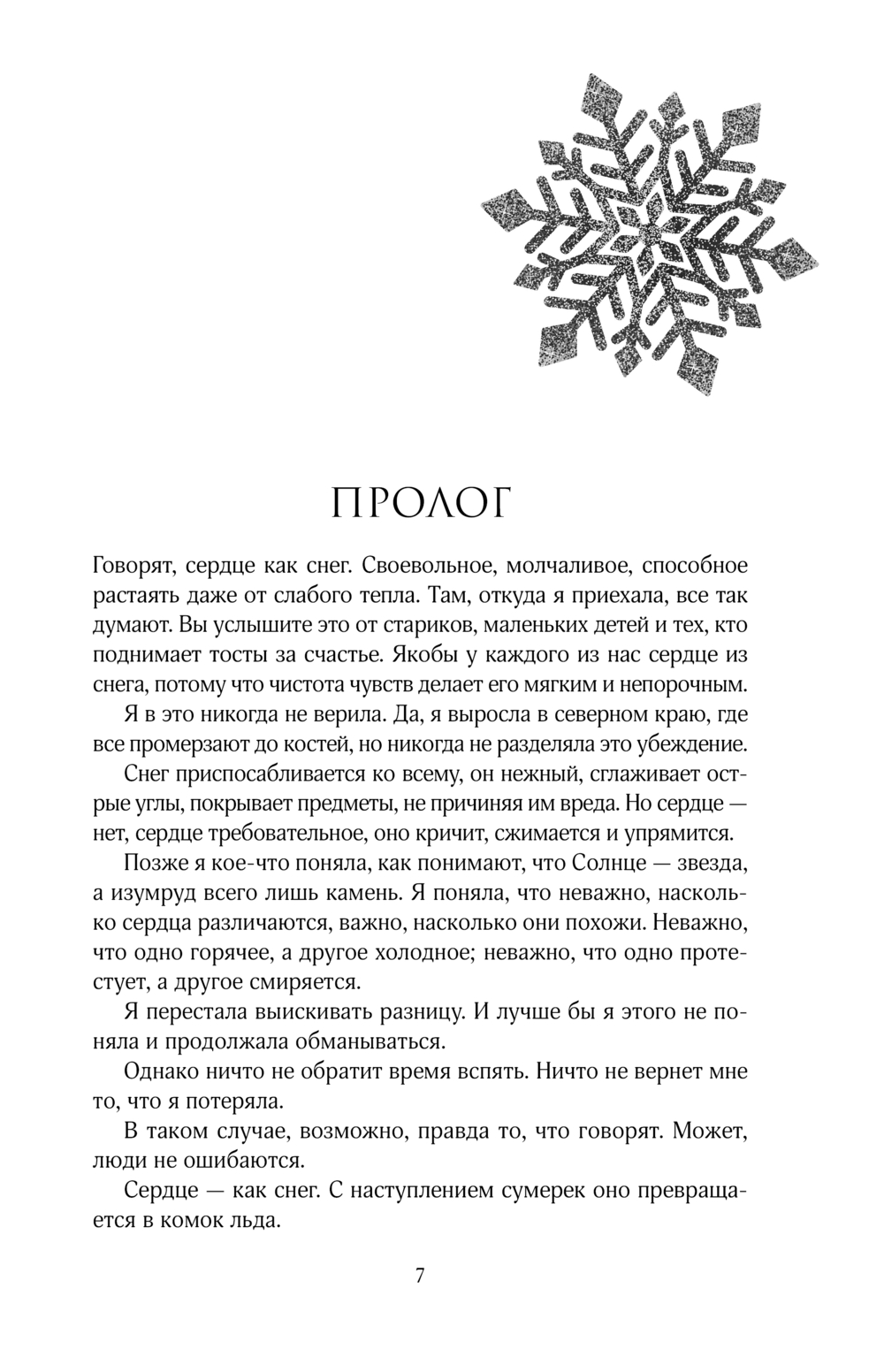 ПРОЛОГ

Говорят, сердце как снег. Своевольное, молчаливое, способное растаять даже от слабого тепла. Там, откуда я приехала, все так думают. Вы услышите это от стариков, маленьких детей и тех, кто поднимает тосты за счастье. Якобы у каждого из нас сердце из снега, потому что чистота чувств делает его мягким и непорочным.

Я в это никогда не верила. Да, я выросла в северном краю, где все промерзают до костей, но никогда не разделяла это убеждение.

Снег приспосабливается ко всему, он нежный, сглаживает острые углы, покрывает предметы, не причиняя им вреда. Но сердце — нет, сердце требовательное, оно кричит, сжимается и упрямится.

Позже я кое-что поняла, как понимают, что Солнце — звезда, а изумруд всего лишь камень. Я поняла, что неважно, насколько сердца различаются, важно, насколько они похожи. Неважно, что одно горячее, а другое холодное; неважно, что одно протестует, а другое смиряется.

Я перестала выискивать разницу. И лучше бы я этого не поняла и продолжала обманываться.

Однако ничто не обратит время вспять. Ничто не вернет мне то, что я потеряла.

В таком случае, возможно, правда то, что говорят. Может, люди не ошибаются.

Сердце — как снег. С наступлением сумерек оно превращается в комок льда.

7